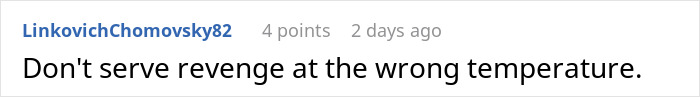 LinkovichChomovsky82 4 points 2 days ago

Don't serve revenge at the wrong temperature.